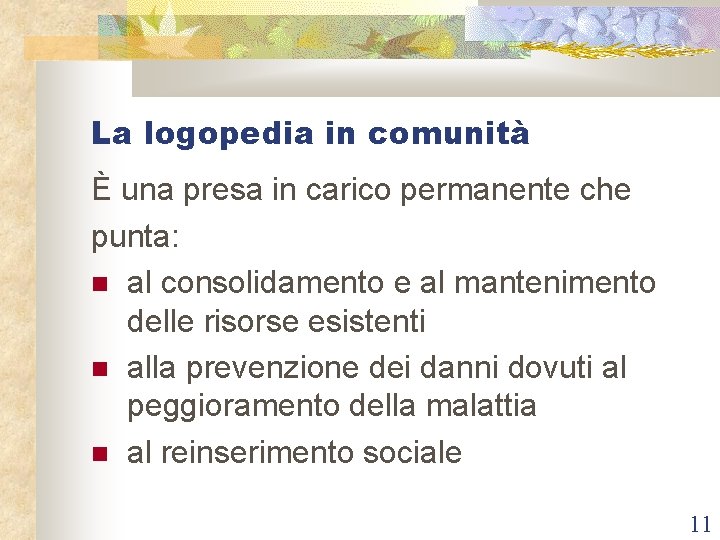 La logopedia in comunità

È una presa in carico permanente che punta:

• al consolidamento e al mantenimento delle risorse esistenti
• alla prevenzione dei danni dovuti al peggioramento della malattia
• al reinserimento sociale

11